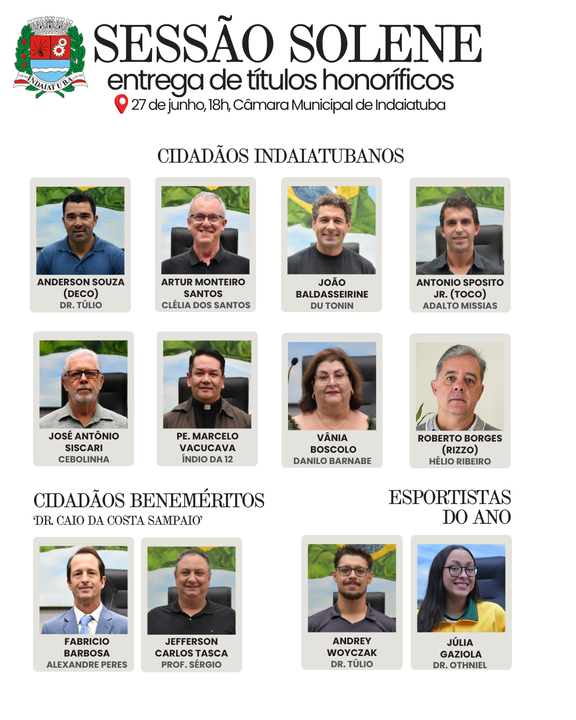 INDAIATUBA

SESSÃO SOLENE
entrega de títulos honoríficos
27 de junho, 18h, Câmara Municipal de Indaiatuba

CIDADÃOS INDAIATUBANOS

ANDERSON SOUZA (DECO)
DR. TÚLIO

ARTUR MONTEIRO SANTOS
CLÉLIA DOS SANTOS

JOÃO BALDASSEIRINE
DU TONIN

ANTONIO SPOSITO JR. (TOCO)
ADALTO MISSIAS

JOSÉ ANTÔNIO SISCARI
CEBOLINHA

PE. MARCELO VACUCAVA
ÍNDIO DA 12

VÂNIA BOSCOLO
DANILO BARNABE

ROBERTO BORGES (RIZZO)
HÉLIO RIBEIRO

CIDADÃOS BENEMÉRITOS
'DR. CAIO DA COSTA SAMPAIO'

FABRICIO BARBOSA
ALEXANDRE PERES

JEFFERSON CARLOS TASCA
PROF. SÉRGIO

ESPORTISTAS DO ANO

ANDREY WOYCZAK
DR. TÚLIO

JÚLIA GAZIOLA
DR. OTHNIEL